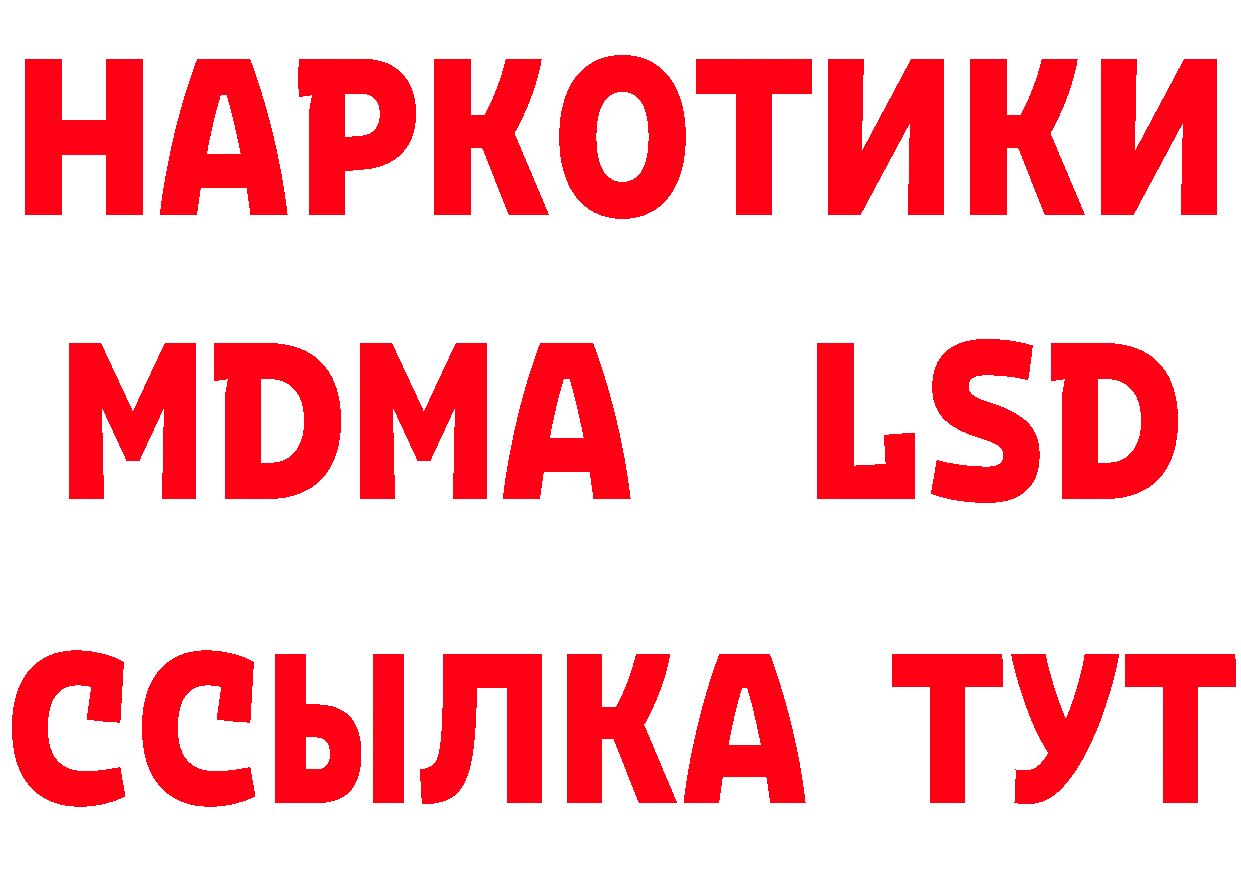 НАРКОТИКИ
MDMA LSD
ССЫЛКА ТУТ